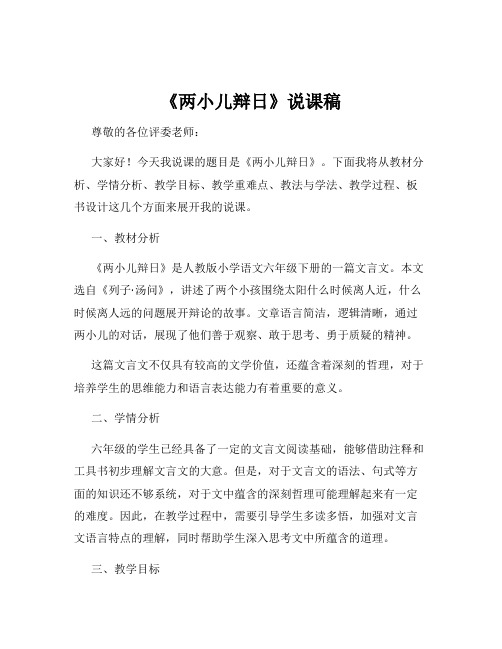 《两小儿辩日》说课稿

尊敬的各位评委老师：

大家好！今天我说课的题目是《两小儿辩日》。下面我将从教材分析、学情分析、教学目标、教学重难点、教法与学法、教学过程、板书设计这几个方面来展开我的说课。

一、教材分析

《两小儿辩日》是人教版小学语文六年级下册的一篇文言文。本文选自《列子·汤问》，讲述了两个小孩围绕太阳什么时候离人近，什么时候离人远的问题展开辩论的故事。文章语言简洁，逻辑清晰，通过两小儿的对话，展现了他们善于观察、敢于思考、勇于质疑的精神。

这篇文言文不仅具有较高的文学价值，还蕴含着深刻的哲理，对于培养学生的思维能力和语言表达能力有着重要的意义。

二、学情分析

六年级的学生已经具备了一定的文言文阅读基础，能够借助注释和工具书初步理解文言文的大意。但是，对于文言文的语法、句式等方面的知识还不够系统，对于文中蕴含的深刻哲理可能理解起来有一定的难度。因此，在教学过程中，需要引导学生多读多悟，加强对文言文语言特点的理解，同时帮助学生深入思考文中所蕴含的道理。

三、教学目标